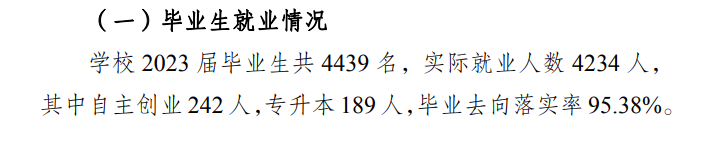 （一）毕业生就业情况

学校 2023 届毕业生共 4439 名，实际就业人数 4234 人，其中自主创业 242 人，专升本 189 人，毕业去向落实率 95.38%。